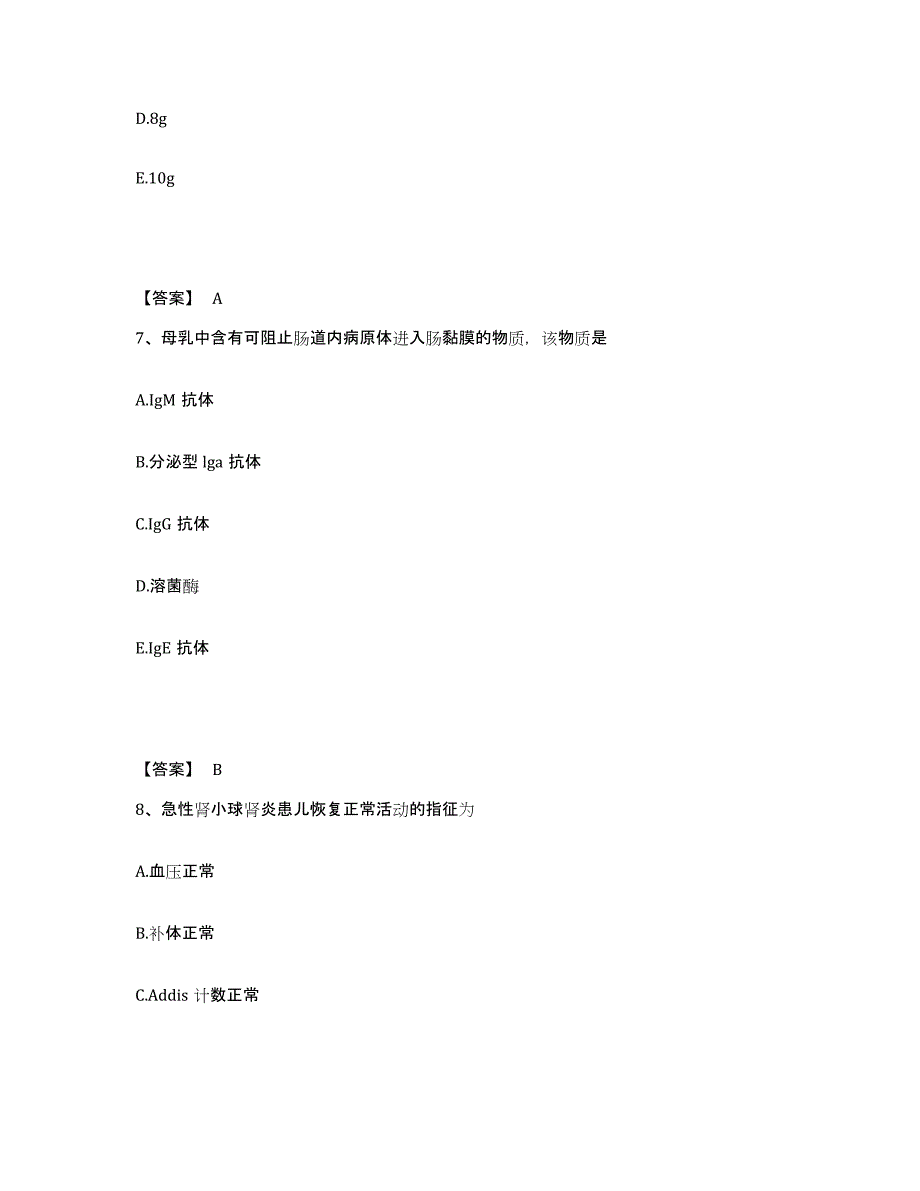 D.8g

E.10g

【答案】 A

7、母乳中含有可阻止肠道内病原体进入肠黏膜的物质，该物质是

A.IgM 抗体

B.分泌型 lga 抗体

C.IgG 抗体

D.溶菌酶

E.IgE 抗体

【答案】 B

8、急性肾小球肾炎患儿恢复正常活动的指征为

A.血压正常

B.补体正常

C.Addis 计数正常